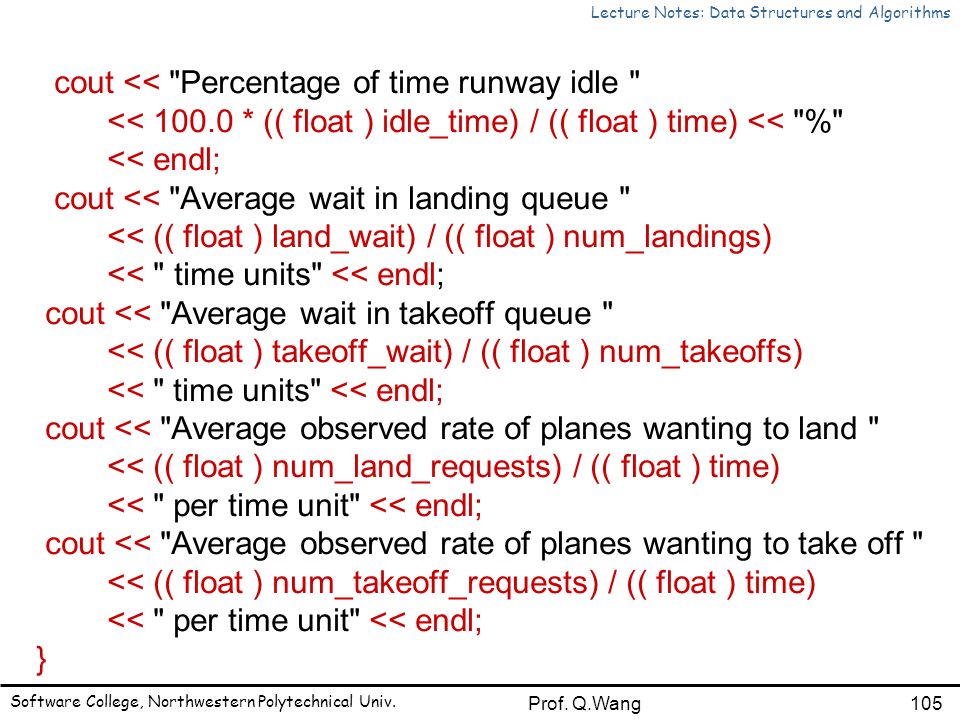 Lecture Notes: Data Structures and Algorithms

cout << "Percentage of time runway idle "
<< 100.0 * (( float ) idle_time) / (( float ) time) << "%"
<< endl;
cout << "Average wait in landing queue "
<< (( float ) land_wait) / (( float ) num_landings)
<< " time units" << endl;
cout << "Average wait in takeoff queue "
<< (( float ) takeoff_wait) / (( float ) num_takeoffs)
<< " time units" << endl;
cout << "Average observed rate of planes wanting to land "
<< (( float ) num_land_requests) / (( float ) time)
<< " per time unit" << endl;
cout << "Average observed rate of planes wanting to take off "
<< (( float ) num_takeoff_requests) / (( float ) time)
<< " per time unit" << endl;
}

Software College, Northwestern Polytechnical Univ.
Prof. Q.Wang
105